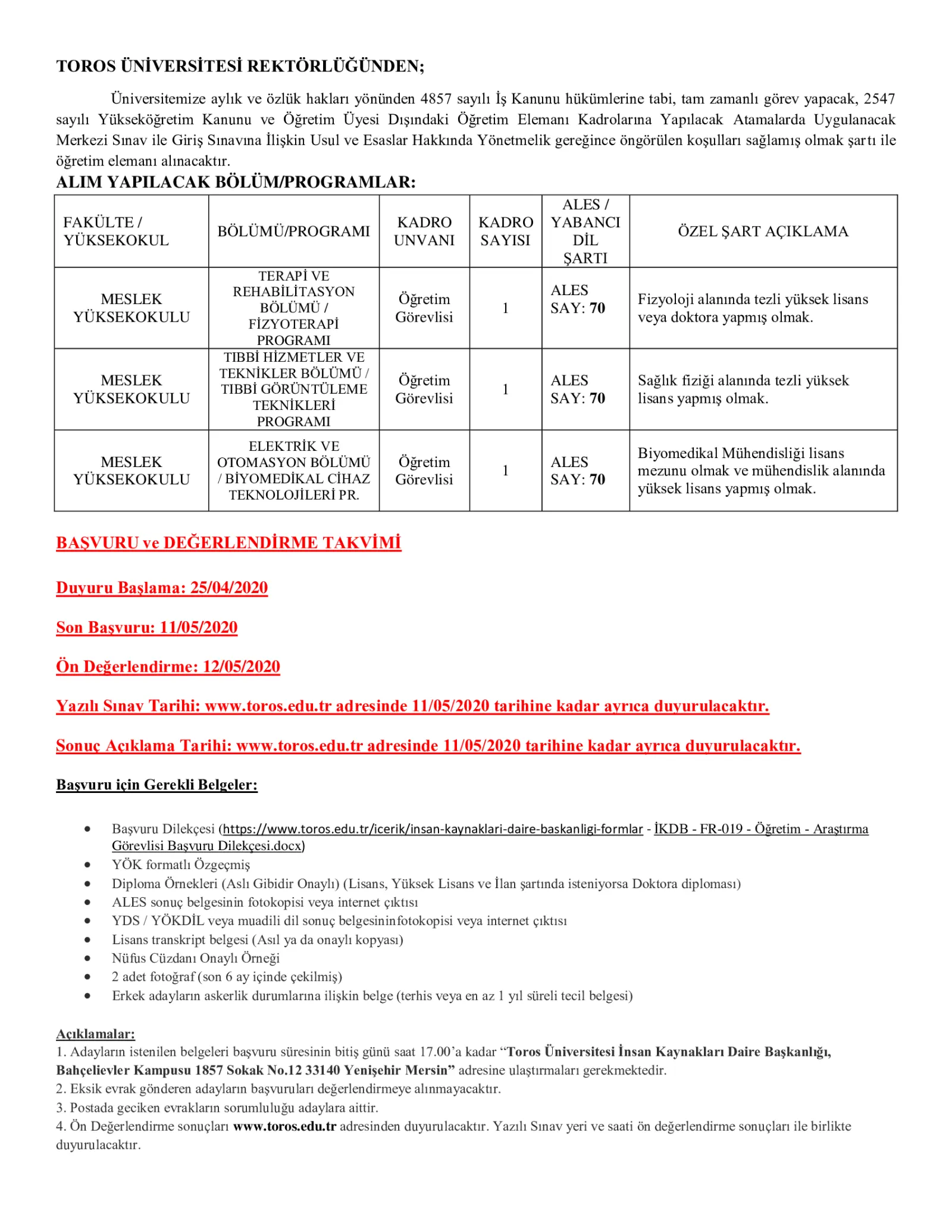 TOROS ÜNİVERSİTESİ REKTÖRLÜĞÜNDEN;

Üniversitemize aylık ve özlük hakları yönünden 4857 sayılı İş Kanunu hükümlerine tabi, tam zamanlı görev yapacak, 2547 sayılı Yükseköğretim Kanunu ve Öğretim Üyesi Dışındaki Öğretim Elemanı Kadrolarına Yapılacak Atamalarda Uygulanacak Merkezi Sınav ile Giriş Sınavına İlişkin Usul ve Esaslar Hakkında Yönetmelik gereğince öngörülen koşulları sağlamış olmak şartı ile öğretim elemanı alınacaktır.

ALIM YAPILACAK BÖLÜM/PROGRAMLAR:

| FAKÜLTE / YÜKSEKOKUL | BÖLÜMÜ/PROGRAMI | KADRO UNVANI | KADRO SAYISI | ALES / YABANCI DİL ŞARTI | ÖZEL ŞART AÇIKLAMA |
|---|---|---|---|---|---|
| MESLEK YÜKSEKOKULU | TERAPİ VE REHABİLİTASYON BÖLÜMÜ / FİZYOTERAPİ PROGRAMI | Öğretim Görevlisi | 1 | ALES SAY: 70 | Fizyoloji alanında tezli yüksek lisans veya doktora yapmış olmak. |
| MESLEK YÜKSEKOKULU | TIBBİ HİZMETLER VE TEKNİKLER BÖLÜMÜ / TIBBİ GÖRÜNTÜLEME TEKNİKLERİ PROGRAMI | Öğretim Görevlisi | 1 | ALES SAY: 70 | Sağlık fiziği alanında tezli yüksek lisans yapmış olmak. |
| MESLEK YÜKSEKOKULU | ELEKTRİK VE OTOMASYON BÖLÜMÜ / BİYOMEDİKAL CİHAZ TEKNOLOJİLERİ PR. | Öğretim Görevlisi | 1 | ALES SAY: 70 | Biyomedikal Mühendisliği lisans mezunu olmak ve mühendislik alanında yüksek lisans yapmış olmak. |

BAŞVURU ve DEĞERLENDİRME TAKVİMİ

Duyuru Başlama: 25/04/2020

Son Başvuru: 11/05/2020

Ön Değerlendirme: 12/05/2020

Yazılı Sınav Tarihi: www.toros.edu.tr adresinde 11/05/2020 tarihine kadar ayrıca duyurulacaktır.

Sonuç Açıklama Tarihi: www.toros.edu.tr adresinde 11/05/2020 tarihine kadar ayrıca duyurulacaktır.

Başvuru için Gerekli Belgeler:

• Başvuru Dilekçesi (https://www.toros.edu.tr/icerik/insan-kaynaklari-daire-baskanligi-formlar - İKDB - FR-019 - Öğretim - Araştırma Görevlisi Başvuru Dilekçesi.docx)
• YÖK formatlı Özgeçmiş
• Diploma Örnekleri (Aslı Gibidir Onaylı) (Lisans, Yüksek Lisans ve İlan şartında isteniyorsa Doktora diploması)
• ALES sonuç belgesinin fotokopisi veya internet çıktısı
• YDS / YÖKDİL veya muadili dil sonuç belgesininfotokopisi veya internet çıktısı
• Lisans transkript belgesi (Asıl ya da onaylı kopyası)
• Nüfus Cüzdanı Onaylı Örneği
• 2 adet fotoğraf (son 6 ay içinde çekilmiş)
• Erkek adayların askerlik durumlarına ilişkin belge (terhis veya en az 1 yıl süreli tecil belgesi)

Açıklamalar:
1. Adayların istenilen belgeleri başvuru süresinin bitiş günü saat 17.00'a kadar "Toros Üniversitesi İnsan Kaynakları Daire Başkanlığı, Bahçelievler Kampusu 1857 Sokak No.12 33140 Yenişehir Mersin" adresine ulaştırmaları gerekmektedir.
2. Eksik evrak gönderen adayların başvuruları değerlendirmeye alınmayacaktır.
3. Postada geciken evrakların sorumluluğu adaylara aittir.
4. Ön Değerlendirme sonuçları www.toros.edu.tr adresinden duyurulacaktır. Yazılı Sınav yeri ve saati ön değerlendirme sonuçları ile birlikte duyurulacaktır.